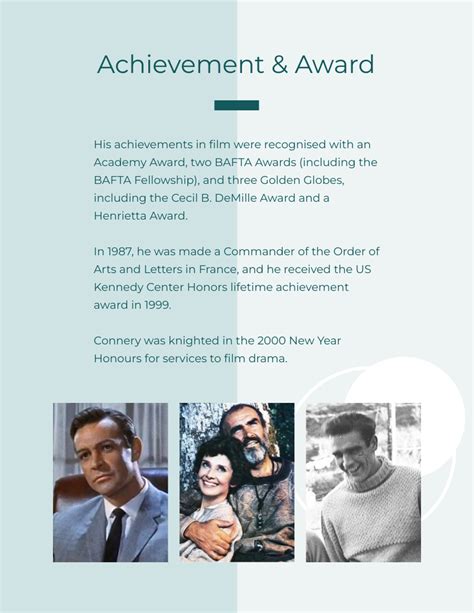 Achievement & Award

His achievements in film were recognised with an Academy Award, two BAFTA Awards (including the BAFTA Fellowship), and three Golden Globes, including the Cecil B. DeMille Award and a Henrietta Award.

In 1987, he was made a Commander of the Order of Arts and Letters in France, and he received the US Kennedy Center Honors lifetime achievement award in 1999.

Connery was knighted in the 2000 New Year Honours for services to film drama.